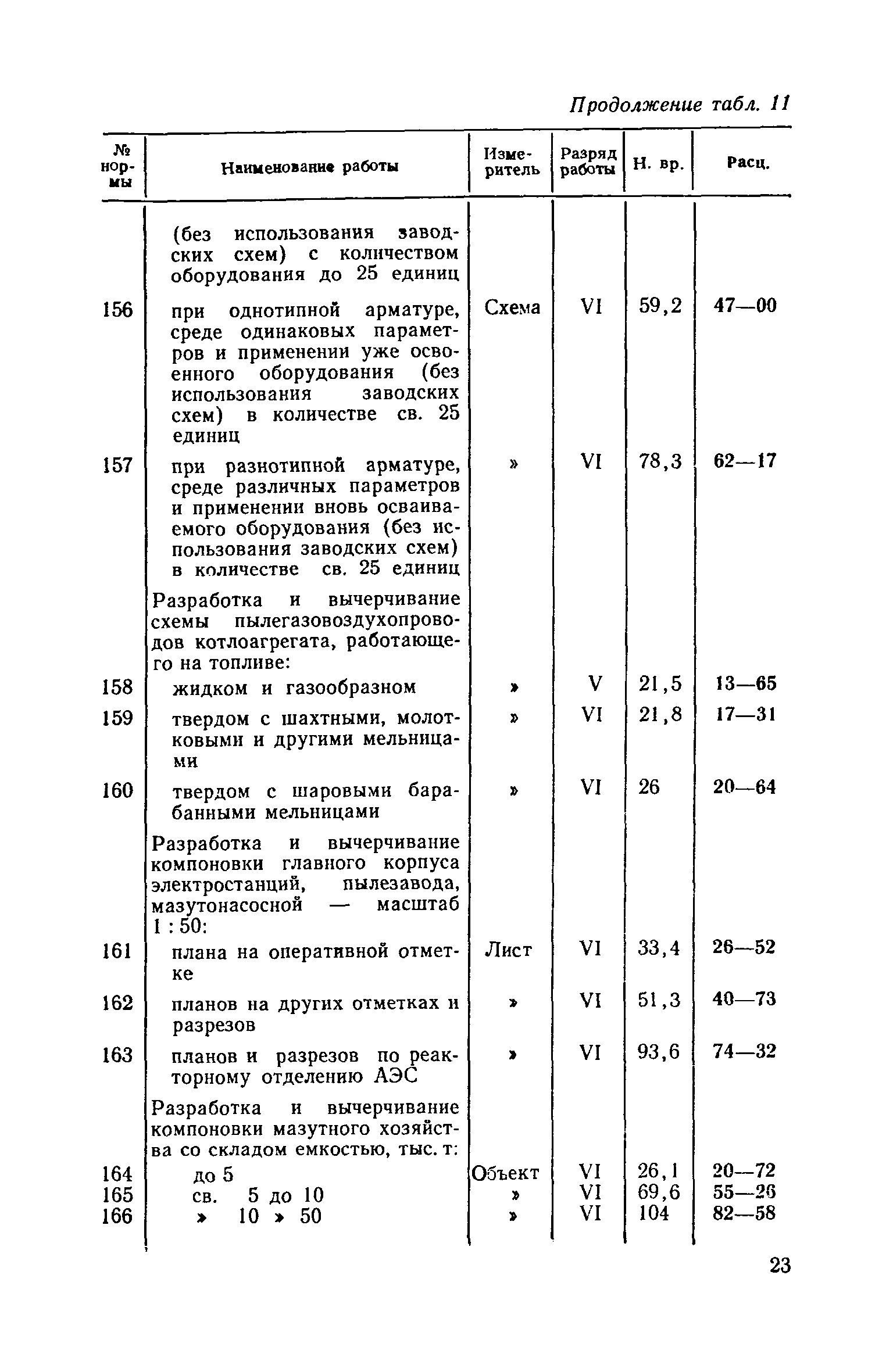 Продолжение табл. 11

| № нормы | Наименование работы | Измеритель | Разряд работы | Н. вр. | Расц. |
|---|---|---|---|---|---|
| | (без использования заводских схем) с количеством оборудования до 25 единиц | | | | |
| 156 | при однотипной арматуре, среде одинаковых параметров и применении уже освоенного оборудования (без использования заводских схем) в количестве св. 25 единиц | Схема | VI | 59,2 | 47—00 |
| 157 | при разнотипной арматуре, среде различных параметров и применении вновь осваиваемого оборудования (без использования заводских схем) в количестве св. 25 единиц | » | VI | 78,3 | 62—17 |
| | Разработка и вычерчивание схемы пылегазовоздухопроводов котлоагрегата, работающего на топливе: | | | | |
| 158 | жидком и газообразном | » | V | 21,5 | 13—65 |
| 159 | твердом с шахтными, молотковыми и другими мельницами | » | VI | 21,8 | 17—31 |
| 160 | твердом с шаровыми барабанными мельницами | » | VI | 26 | 20—64 |
| | Разработка и вычерчивание компоновки главного корпуса электростанций, пылезавода, мазутонасосной — масштаб 1 : 50: | | | | |
| 161 | плана на оперативной отметке | Лист | VI | 33,4 | 26—52 |
| 162 | планов на других отметках и разрезов | » | VI | 51,3 | 40—73 |
| 163 | планов и разрезов по реакторному отделению АЭС | » | VI | 93,6 | 74—32 |
| | Разработка и вычерчивание компоновки мазутного хозяйства со складом емкостью, тыс. т: | | | | |
| 164 | до 5 | Объект | VI | 26,1 | 20—72 |
| 165 | св. 5 до 10 | » | VI | 69,6 | 55—26 |
| 166 | » 10 » 50 | » | VI | 104 | 82—58 |

23